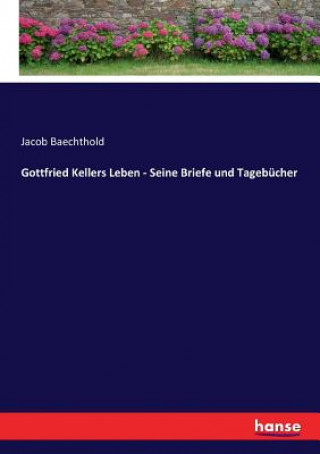 Jacob Baechthold

Gottfried Kellers Leben - Seine Briefe und Tagebücher

hanse